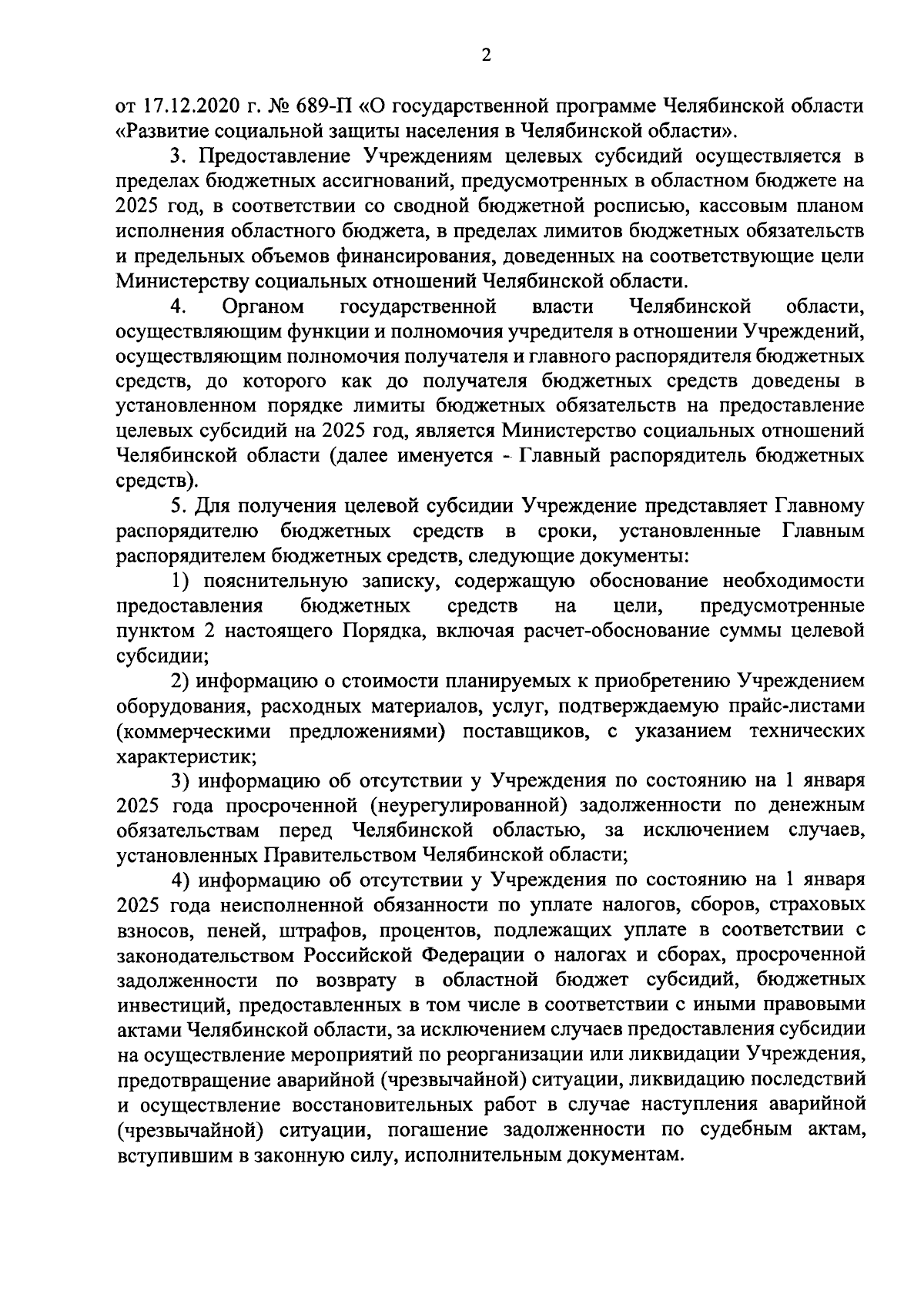 2

от 17.12.2020 г. № 689-П «О государственной программе Челябинской области «Развитие социальной защиты населения в Челябинской области».

3. Предоставление Учреждениям целевых субсидий осуществляется в пределах бюджетных ассигнований, предусмотренных в областном бюджете на 2025 год, в соответствии со сводной бюджетной росписью, кассовым планом исполнения областного бюджета, в пределах лимитов бюджетных обязательств и предельных объемов финансирования, доведенных на соответствующие цели Министерству социальных отношений Челябинской области.

4. Органом государственной власти Челябинской области, осуществляющим функции и полномочия учредителя в отношении Учреждений, осуществляющим полномочия получателя и главного распорядителя бюджетных средств, до которого как до получателя бюджетных средств доведены в установленном порядке лимиты бюджетных обязательств на предоставление целевых субсидий на 2025 год, является Министерство социальных отношений Челябинской области (далее именуется - Главный распорядитель бюджетных средств).

5. Для получения целевой субсидии Учреждение представляет Главному распорядителю бюджетных средств в сроки, установленные Главным распорядителем бюджетных средств, следующие документы:

1) пояснительную записку, содержащую обоснование необходимости предоставления бюджетных средств на цели, предусмотренные пунктом 2 настоящего Порядка, включая расчет-обоснование суммы целевой субсидии;

2) информацию о стоимости планируемых к приобретению Учреждением оборудования, расходных материалов, услуг, подтверждаемую прайс-листами (коммерческими предложениями) поставщиков, с указанием технических характеристик;

3) информацию об отсутствии у Учреждения по состоянию на 1 января 2025 года просроченной (неурегулированной) задолженности по денежным обязательствам перед Челябинской областью, за исключением случаев, установленных Правительством Челябинской области;

4) информацию об отсутствии у Учреждения по состоянию на 1 января 2025 года неисполненной обязанности по уплате налогов, сборов, страховых взносов, пеней, штрафов, процентов, подлежащих уплате в соответствии с законодательством Российской Федерации о налогах и сборах, просроченной задолженности по возврату в областной бюджет субсидий, бюджетных инвестиций, предоставленных в том числе в соответствии с иными правовыми актами Челябинской области, за исключением случаев предоставления субсидии на осуществление мероприятий по реорганизации или ликвидации Учреждения, предотвращение аварийной (чрезвычайной) ситуации, ликвидацию последствий и осуществление восстановительных работ в случае наступления аварийной (чрезвычайной) ситуации, погашение задолженности по судебным актам, вступившим в законную силу, исполнительным документам.